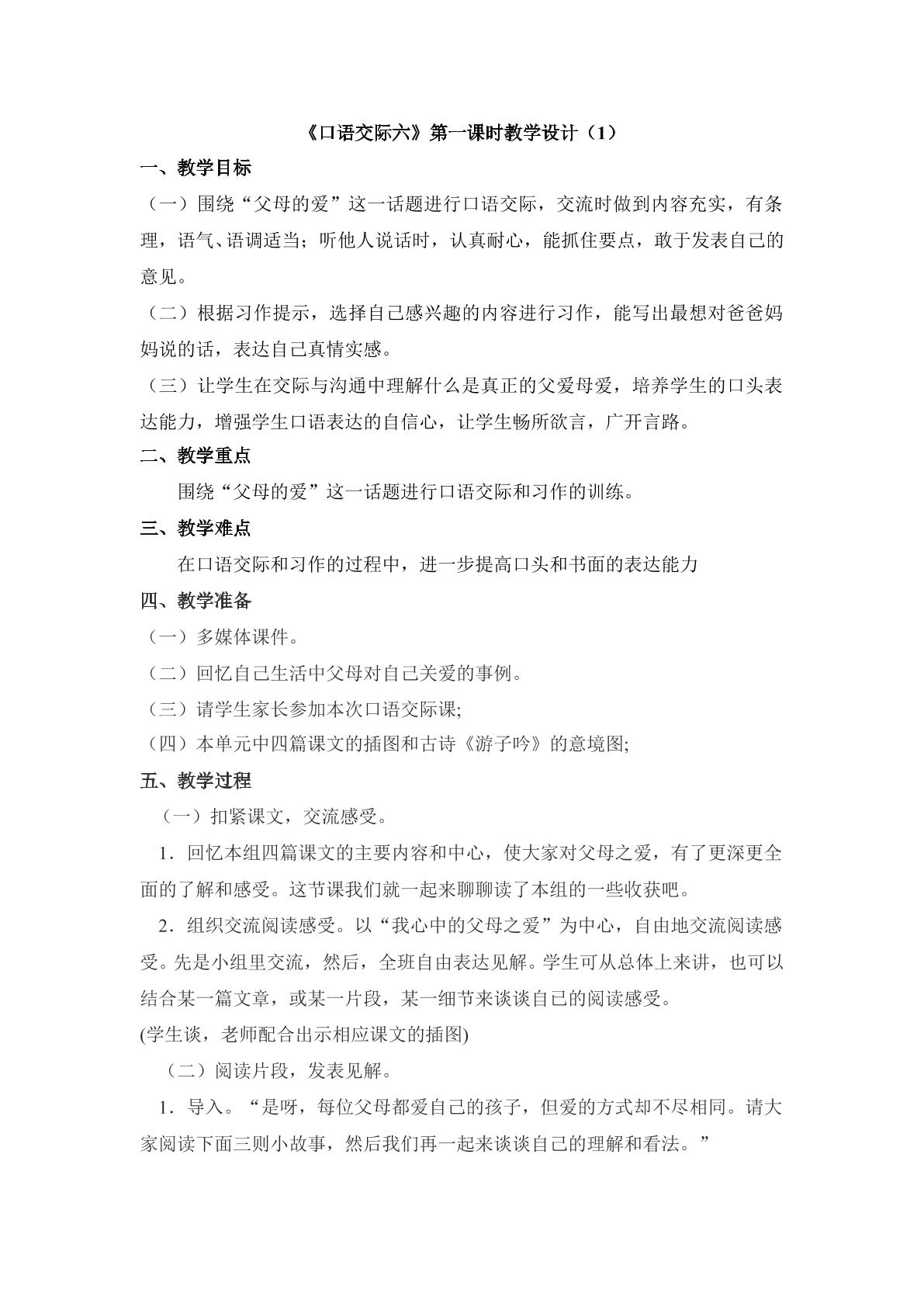 《口语交际六》第一课时教学设计（1）

一、教学目标

（一）围绕“父母的爱”这一话题进行口语交际，交流时做到内容充实，有条理，语气、语调适当；听他人说话时，认真耐心，能抓住要点，敢于发表自己的意见。

（二）根据习作提示，选择自己感兴趣的内容进行习作，能写出最想对爸爸妈妈说的话，表达自己真情实感。

（三）让学生在交际与沟通中理解什么是真正的父爱母爱，培养学生的口头表达能力，增强学生口语表达的自信心，让学生畅所欲言，广开言路。

二、教学重点

围绕“父母的爱”这一话题进行口语交际和习作的训练。

三、教学难点

在口语交际和习作的过程中，进一步提高口头和书面的表达能力

四、教学准备

（一）多媒体课件。

（二）回忆自己生活中父母对自己关爱的事例。

（三）请学生家长参加本次口语交际课;

（四）本单元中四篇课文的插图和古诗《游子吟》的意境图;

五、教学过程

（一）扣紧课文，交流感受。

1．回忆本组四篇课文的主要内容和中心，使大家对父母之爱，有了更深更全面的了解和感受。这节课我们就一起来聊聊读了本组的一些收获吧。

2．组织交流阅读感受。以“我心中的父母之爱”为中心，自由地交流阅读感受。先是小组里交流，然后，全班自由表达见解。学生可从总体上来讲，也可以结合某一篇文章，或某一片段，某一细节来谈谈自己的阅读感受。

(学生谈，老师配合出示相应课文的插图)

（二）阅读片段，发表见解。

1．导入。“是呀，每位父母都爱自己的孩子，但爱的方式却不尽相同。请大家阅读下面三则小故事，然后我们再一起来谈谈自己的理解和看法。”